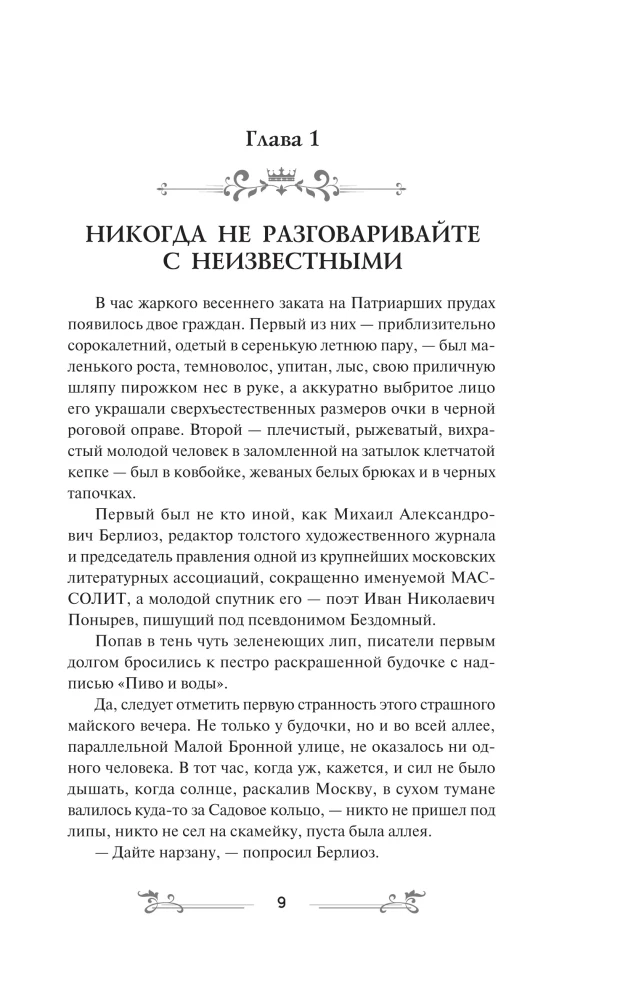 Глава 1

НИКОГДА НЕ РАЗГОВАРИВАЙТЕ С НЕИЗВЕСТНЫМИ

В час жаркого весеннего заката на Патриарших прудах появилось двое граждан. Первый из них — приблизительно сорокалетний, одетый в серенькую летнюю пару, — был маленького роста, темноволос, упитан, лыс, свою приличную шляпу пирожком нес в руке, а аккуратно выбритое лицо его украшали сверхъестественных размеров очки в черной роговой оправе. Второй — плечистый, рыжеватый, вихрастый молодой человек в заломленной на затылок клетчатой кепке — был в ковбойке, жеваных белых брюках и в черных тапочках.

Первый был не кто иной, как Михаил Александрович Берлиоз, редактор толстого художественного журнала и председатель правления одной из крупнейших московских литературных ассоциаций, сокращенно именуемой МАССОЛИТ, а молодой спутник его — поэт Иван Николаевич Понырев, пишущий под псевдонимом Бездомный.

Попав в тень чуть зеленеющих лип, писатели первым долгом бросились к пестро раскрашенной будочке с надписью «Пиво и воды».

Да, следует отметить первую странность этого страшного майского вечера. Не только у будочки, но и во всей аллее, параллельной Малой Бронной улице, не оказалось ни одного человека. В тот час, когда уж, кажется, и сил не было дышать, когда солнце, раскалив Москву, в сухом тумане валилось куда-то за Садовое кольцо, — никто не пришел под липы, никто не сел на скамейку, пуста была аллея.

— Дайте нарзану, — попросил Берлиоз.

9